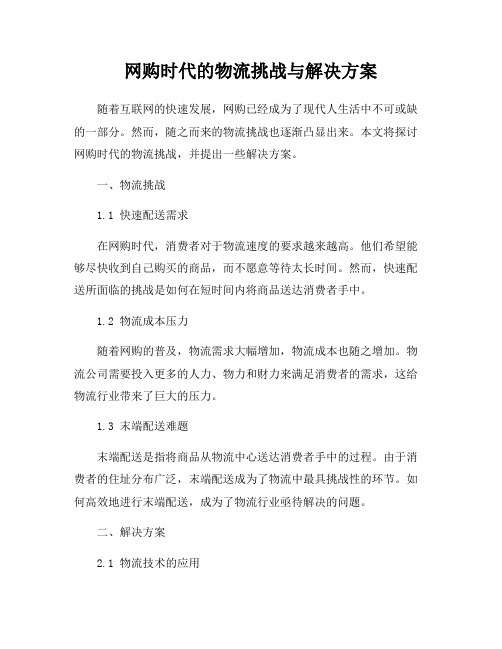 网购时代的物流挑战与解决方案

随着互联网的快速发展，网购已经成为了现代人生活中不可或缺的一部分。然而，随之而来的物流挑战也逐渐凸显出来。本文将探讨网购时代的物流挑战，并提出一些解决方案。

一、物流挑战

1.1 快速配送需求

在网购时代，消费者对于物流速度的要求越来越高。他们希望能够尽快收到自己购买的商品，而不愿意等待太长时间。然而，快速配送所面临的挑战是如何在短时间内将商品送达消费者手中。

1.2 物流成本压力

随着网购的普及，物流需求大幅增加，物流成本也随之增加。物流公司需要投入更多的人力、物力和财力来满足消费者的需求，这给物流行业带来了巨大的压力。

1.3 末端配送难题

末端配送是指将商品从物流中心送达消费者手中的过程。由于消费者的住址分布广泛，末端配送成为了物流中最具挑战性的环节。如何高效地进行末端配送，成为了物流行业亟待解决的问题。

二、解决方案

2.1 物流技术的应用